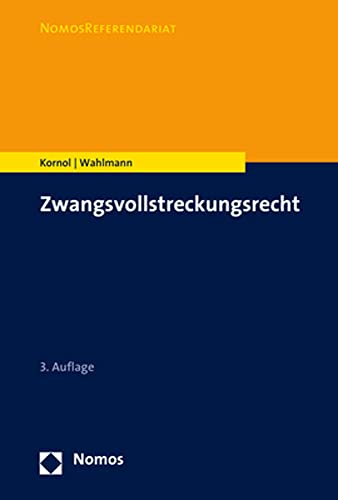 NomosReferendariat

Kornol | Wahlmann

Zwangsvollstreckungsrecht

3. Auflage

Nomos